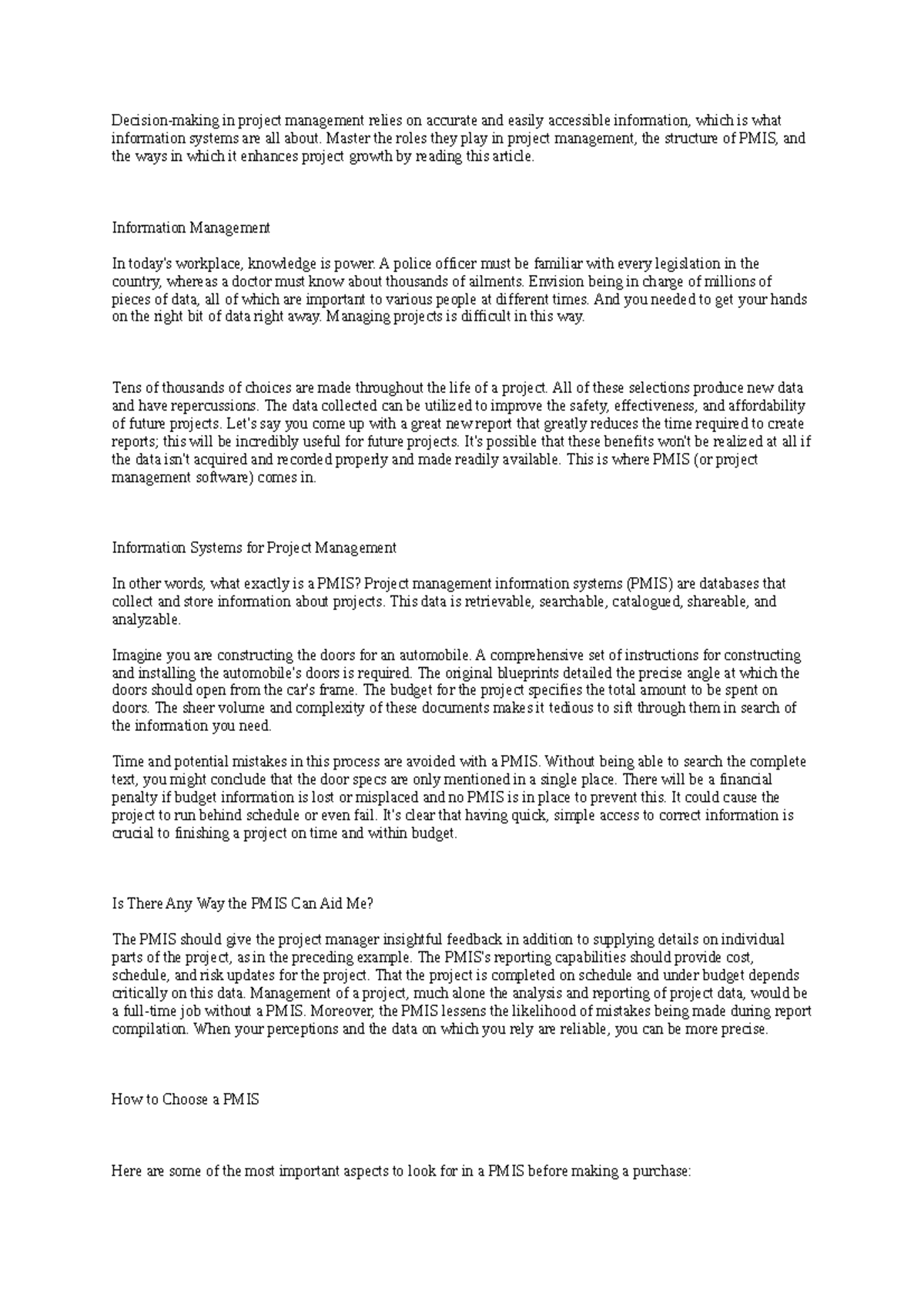 Decision-making in project management relies on accurate and easily accessible information, which is what information systems are all about. Master the roles they play in project management, the structure of PMIS, and the ways in which it enhances project growth by reading this article.

Information Management

In today's workplace, knowledge is power. A police officer must be familiar with every legislation in the country, whereas a doctor must know about thousands of ailments. Envision being in charge of millions of pieces of data, all of which are important to various people at different times. And you needed to get your hands on the right bit of data right away. Managing projects is difficult in this way.

Tens of thousands of choices are made throughout the life of a project. All of these selections produce new data and have repercussions. The data collected can be utilized to improve the safety, effectiveness, and affordability of future projects. Let's say you come up with a great new report that greatly reduces the time required to create reports; this will be incredibly useful for future projects. It's possible that these benefits won't be realized at all if the data isn't acquired and recorded properly and made readily available. This is where PMIS (or project management software) comes in.

Information Systems for Project Management

In other words, what exactly is a PMIS? Project management information systems (PMIS) are databases that collect and store information about projects. This data is retrievable, searchable, catalogued, shareable, and analyzable.

Imagine you are constructing the doors for an automobile. A comprehensive set of instructions for constructing and installing the automobile's doors is required. The original blueprints detailed the precise angle at which the doors should open from the car's frame. The budget for the project specifies the total amount to be spent on doors. The sheer volume and complexity of these documents makes it tedious to sift through them in search of the information you need.

Time and potential mistakes in this process are avoided with a PMIS. Without being able to search the complete text, you might conclude that the door specs are only mentioned in a single place. There will be a financial penalty if budget information is lost or misplaced and no PMIS is in place to prevent this. It could cause the project to run behind schedule or even fail. It's clear that having quick, simple access to correct information is crucial to finishing a project on time and within budget.

Is There Any Way the PMIS Can Aid Me?

The PMIS should give the project manager insightful feedback in addition to supplying details on individual parts of the project, as in the preceding example. The PMIS's reporting capabilities should provide cost, schedule, and risk updates for the project. That the project is completed on schedule and under budget depends critically on this data. Management of a project, much alone the analysis and reporting of project data, would be a full-time job without a PMIS. Moreover, the PMIS lessens the likelihood of mistakes being made during report compilation. When your perceptions and the data on which you rely are reliable, you can be more precise.

How to Choose a PMIS

Here are some of the most important aspects to look for in a PMIS before making a purchase: